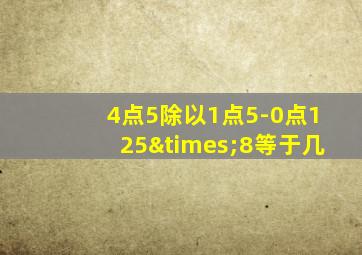 4点5除以1点5-0点125&times;8等于几